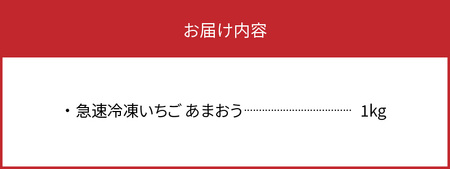 お届け内容

・急速冷凍いちご あまおう…………………………… 1kg